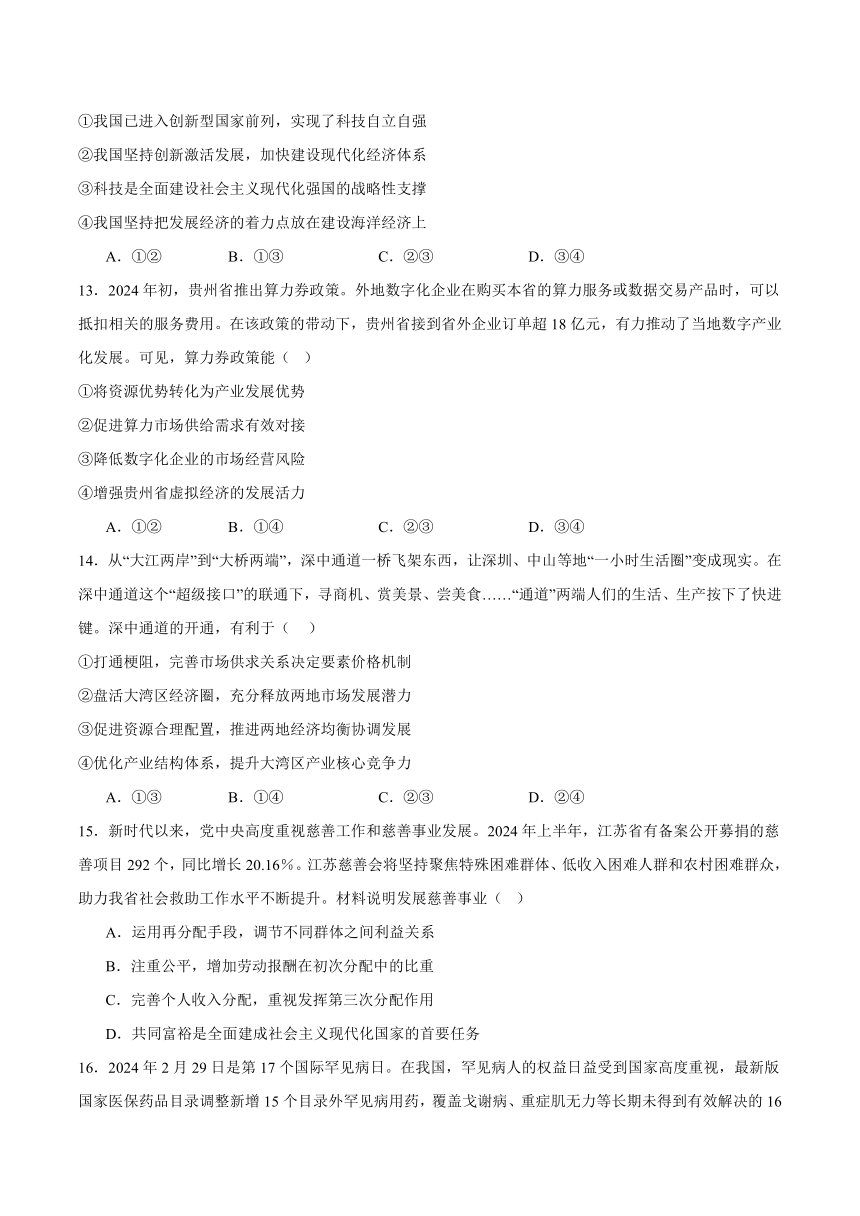 ①我国已进入创新型国家前列，实现了科技自立自强

②我国坚持创新激活发展，加快建设现代化经济体系

③科技是全面建设社会主义现代化强国的战略性支撑

④我国坚持把发展经济的着力点放在建设海洋经济上

A．①②　　B．①③　　C．②③　　D．③④

13．2024 年初，贵州省推出算力券政策。外地数字化企业在购买本省的算力服务或数据交易产品时，可以抵扣相关的服务费用。在该政策的带动下，贵州省接到省外企业订单超 18 亿元，有力推动了当地数字产业化发展。可见，算力券政策能（　）

①将资源优势转化为产业发展优势

②促进算力市场供给需求有效对接

③降低数字化企业的市场经营风险

④增强贵州省虚拟经济的发展活力

A．①②　　B．①④　　C．②③　　D．③④

14．从“大江两岸”到“大桥两端”，深中通道一桥飞架东西，让深圳、中山等地“一小时生活圈”变成现实。在深中通道这个“超级接口”的联通下，寻商机、赏美景、尝美食……“通道”两端人们的生活、生产按下了快进键。深中通道的开通，有利于（　）

①打通梗阻，完善市场供求关系决定要素价格机制

②盘活大湾区经济圈，充分释放两地市场发展潜力

③促进资源合理配置，推进两地经济均衡协调发展

④优化产业结构体系，提升大湾区产业核心竞争力

A．①③　　B．①④　　C．②③　　D．②④

15．新时代以来，党中央高度重视慈善工作和慈善事业发展。2024 年上半年，江苏省有备案公开募捐的慈善项目 292 个，同比增长 20.16%。江苏慈善会将坚持聚焦特殊困难群体、低收入困难人群和农村困难群众，助力我省社会救助工作水平不断提升。材料说明发展慈善事业（　）

A．运用再分配手段，调节不同群体之间利益关系

B．注重公平，增加劳动报酬在初次分配中的比重

C．完善个人收入分配，重视发挥第三次分配作用

D．共同富裕是全面建成社会主义现代化国家的首要任务

16．2024 年 2 月 29 日是第 17 个国际罕见病日。在我国，罕见病人的权益日益受到国家高度重视，最新版国家医保药品目录调整新增 15 个目录外罕见病用药，覆盖戈谢病、重症肌无力等长期未得到有效解决的 16